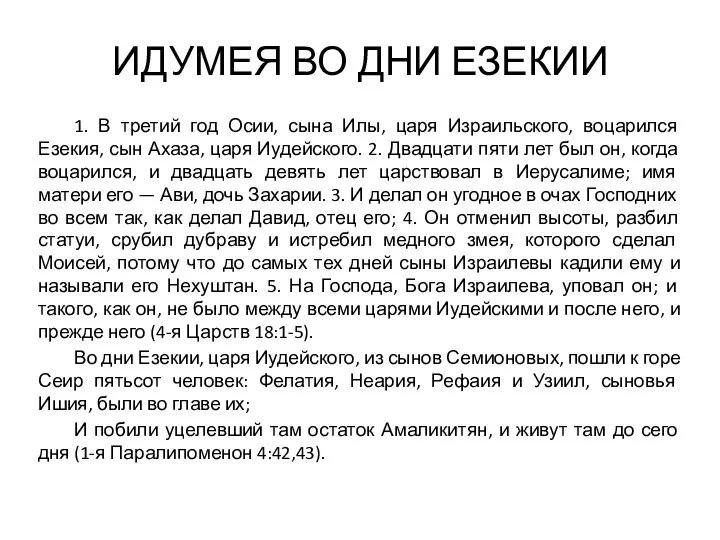 ИДУМЕЯ ВО ДНИ ЕЗЕКИИ

1. В третий год Осии, сына Илы, царя Израильского, воцарился Езекия, сын Ахаза, царя Иудейского. 2. Двадцати пяти лет был он, когда воцарился, и двадцать девять лет царствовал в Иерусалиме; имя матери его — Ави, дочь Захарии. 3. И делал он угодное в очах Господних во всем так, как делал Давид, отец его; 4. Он отменил высоты, разбил статуи, срубил дубраву и истребил медного змея, которого сделал Моисей, потому что до самых тех дней сыны Израилевы кадили ему и называли его Нехуштан. 5. На Господа, Бога Израилева, уповал он; и такого, как он, не было между всеми царями Иудейскими и после него, и прежде него (4-я Царств 18:1-5).

Во дни Езекии, царя Иудейского, из сынов Семионовых, пошли к горе Сеир пятьсот человек: Фелатия, Неария, Рефаия и Узиил, сыновья Ишия, были во главе их;

И побили уцелевший там остаток Амаликитян, и живут там до сего дня (1-я Паралипоменон 4:42,43).